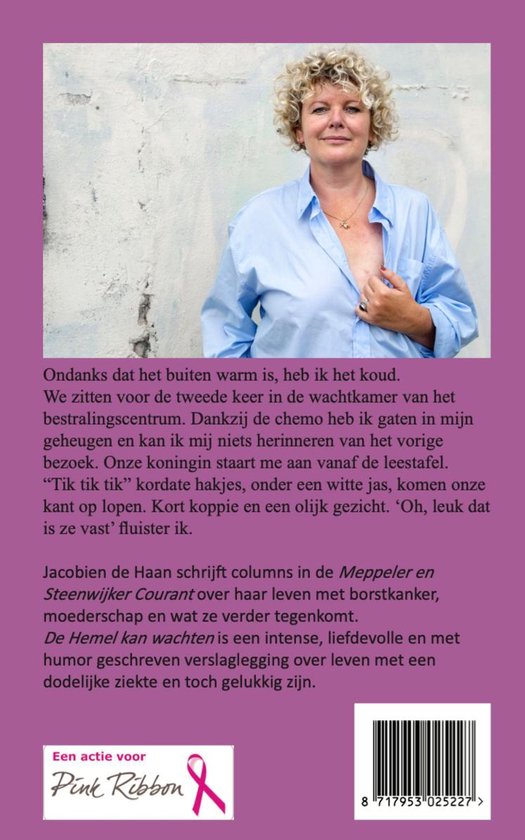 Ondanks dat het buiten warm is, heb ik het koud. We zitten voor de tweede keer in de wachtkamer van het bestralingscentrum. Dankzij de chemo heb ik gaten in mijn geheugen en kan ik mij niets herinneren van het vorige bezoek. Onze koningin staart me aan vanaf de leestafel. "Tik tik tik" kordate hakjes, onder een witte jas, komen onze kant op lopen. Kort koppie en een olijk gezicht. 'Oh, leuk dat is ze vast' fluister ik.

Jacobien de Haan schrijft columns in de Meppeler en Steenwijker Courant over haar leven met borstkanker, moederschap en wat ze verder tegenkomt.
De Hemel kan wachten is een intense, liefdevolle en met humor geschreven verslaglegging over leven met een dodelijke ziekte en toch gelukkig zijn.

Een actie voor
Pink Ribbon

8 717953 025227 >